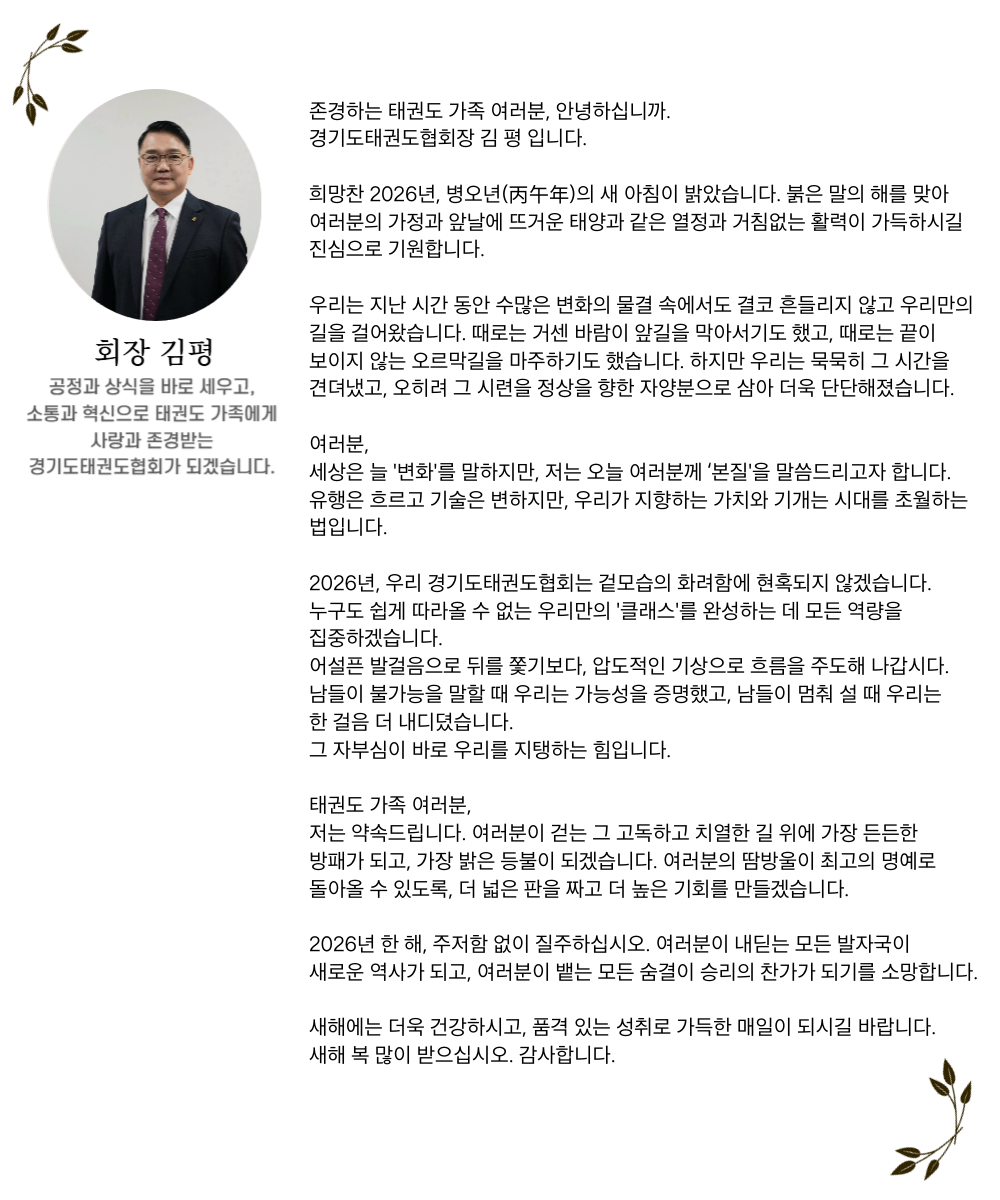 회장 김평
공정과 상식을 바로 세우고,
소통과 혁신으로 태권도 가족에게
사랑과 존경받는
경기도태권도협회가 되겠습니다.

존경하는 태권도 가족 여러분, 안녕하십니까.
경기도태권도협회장 김 평 입니다.

희망찬 2026년, 병오년(丙午年)의 새 아침이 밝았습니다. 붉은 말의 해를 맞아 여러분의 가정과 앞날에 뜨거운 태양과 같은 열정과 거침없는 활력이 가득하시길 진심으로 기원합니다.

우리는 지난 시간 동안 수많은 변화의 물결 속에서도 결코 흔들리지 않고 우리만의 길을 걸어왔습니다. 때로는 거센 바람이 앞길을 막아서기도 했고, 때로는 끝이 보이지 않는 오르막길을 마주하기도 했습니다. 하지만 우리는 묵묵히 그 시간을 견뎌냈고, 오히려 그 시련을 정상을 향한 자양분으로 삼아 더욱 단단해졌습니다.

여러분,
세상은 늘 '변화'를 말하지만, 저는 오늘 여러분께 '본질'을 말씀드리고자 합니다. 유행은 흐르고 기술은 변하지만, 우리가 지향하는 가치와 기개는 시대를 초월하는 법입니다.

2026년, 우리 경기도태권도협회는 겉모습의 화려함에 현혹되지 않겠습니다. 누구도 쉽게 따라올 수 없는 우리만의 '클래스'를 완성하는 데 모든 역량을 집중하겠습니다.
어설픈 발걸음으로 뒤를 쫓기보다, 압도적인 기상으로 흐름을 주도해 나갑시다. 남들이 불가능을 말할 때 우리는 가능성을 증명했고, 남들이 멈춰 설 때 우리는 한 걸음 더 내디뎠습니다.
그 자부심이 바로 우리를 지탱하는 힘입니다.

태권도 가족 여러분,
저는 약속드립니다. 여러분이 걷는 그 고독하고 치열한 길 위에 가장 든든한 방패가 되고, 가장 밝은 등불이 되겠습니다. 여러분의 땀방울이 최고의 명예로 돌아올 수 있도록, 더 넓은 판을 짜고 더 높은 기회를 만들겠습니다.

2026년 한 해, 주저함 없이 질주하십시오. 여러분이 내딛는 모든 발자국이 새로운 역사가 되고, 여러분이 뱉는 모든 숨결이 승리의 찬가가 되기를 소망합니다.

새해에는 더욱 건강하시고, 품격 있는 성취로 가득한 매일이 되시길 바랍니다.
새해 복 많이 받으십시오. 감사합니다.